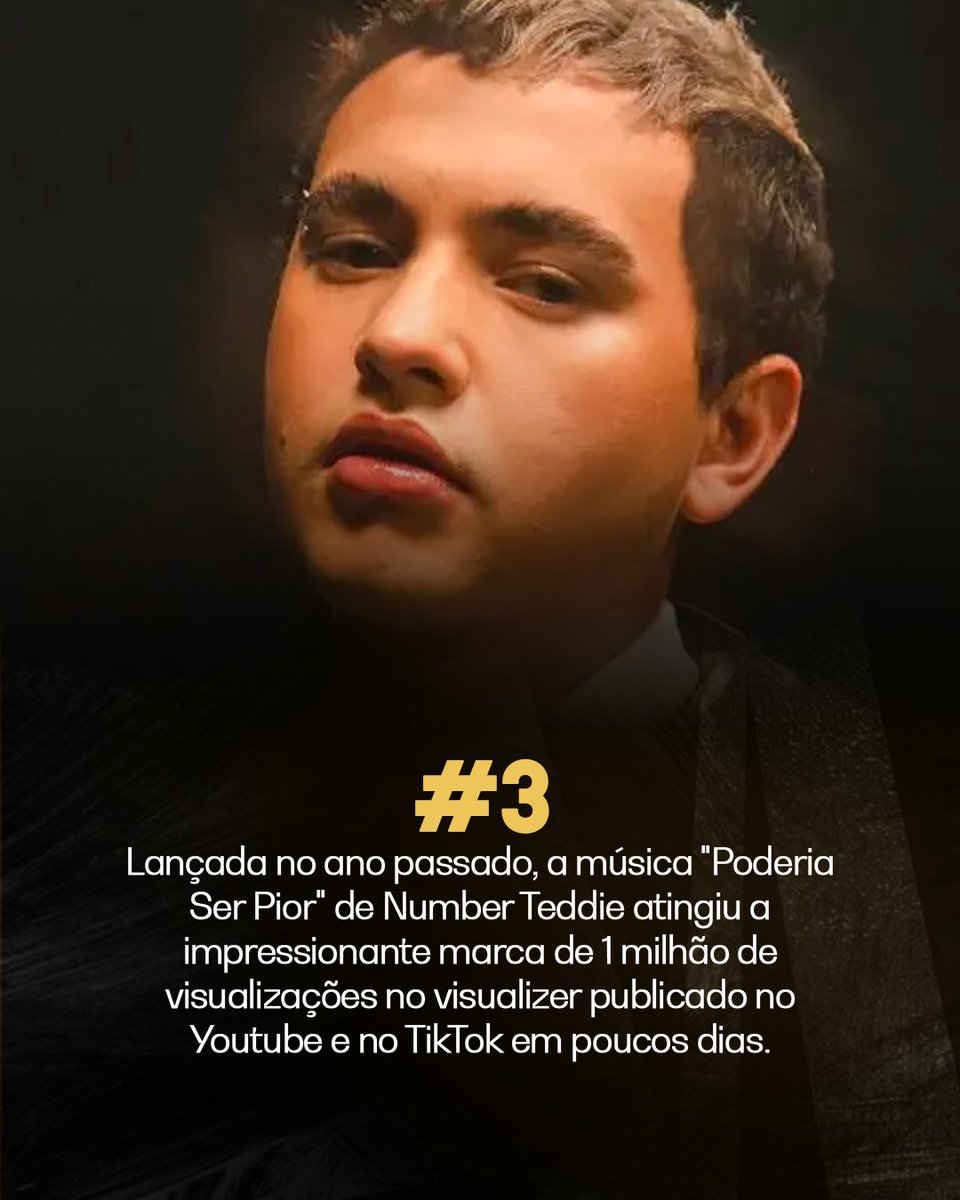 #3

Lançada no ano passado, a música "Poderia Ser Pior" de Number Teddie atingiu a impressionante marca de 1 milhão de visualizações no visualizer publicado no Youtube e no TikTok em poucos dias.